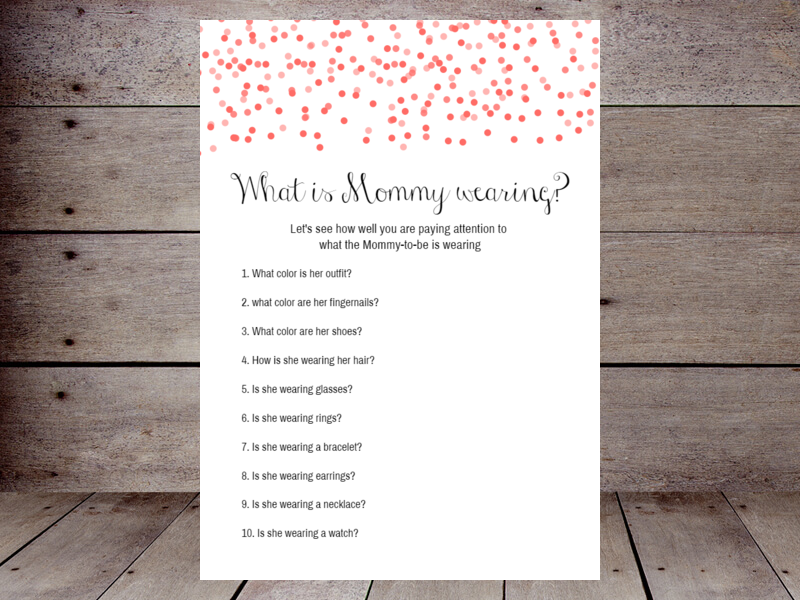 What is Mommy wearing?

Let's see how well you are paying attention to what the Mommy-to-be is wearing

1. What color is her outfit?

2. what color are her fingernails?

3. What color are her shoes?

4. How is she wearing her hair?

5. Is she wearing glasses?

6. Is she wearing rings?

7. Is she wearing a bracelet?

8. Is she wearing earrings?

9. Is she wearing a necklace?

10. Is she wearing a watch?